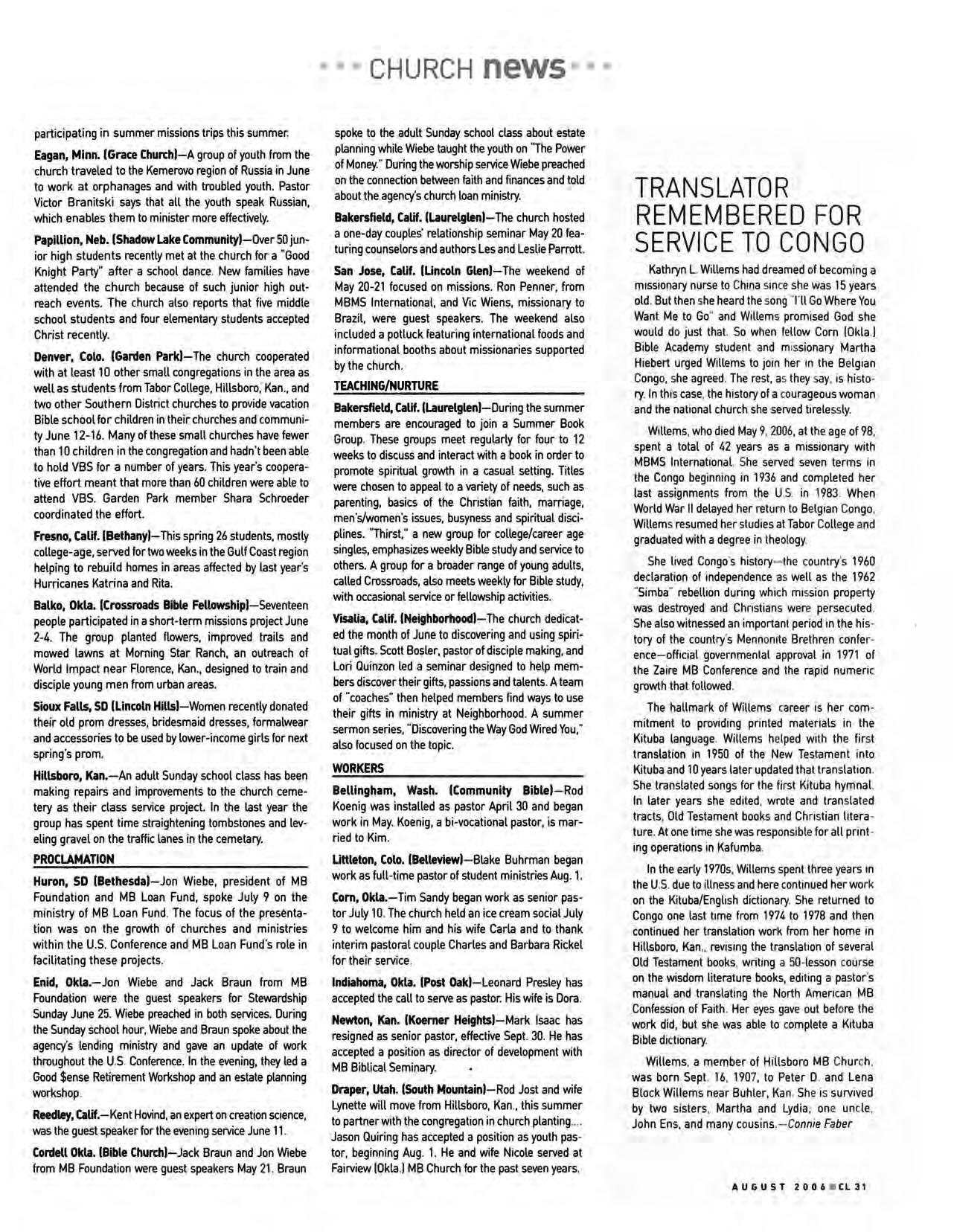 CHURCH news

participating in summer missions trips this summer.

Eagan, Minn. (Grace Church)—A group of youth from the church traveled to the Kemerovo region of Russia in June to work at orphanages and with troubled youth. Pastor Victor Branitski says that all the youth speak Russian, which enables them to minister more effectively.

Papillion, Neb. (Shadow Lake Community)—Over 50 junior high students recently met at the church for a "Good Knight Party" after a school dance. New families have attended the church because of such junior high outreach events. The church also reports that five middle school students and four elementary students accepted Christ recently.

Denver, Colo. (Garden Park)—The church cooperated with at least 10 other small congregations in the area as well as students from Tabor College, Hillsboro, Kan., and two other Southern District churches to provide vacation Bible school for children in their churches and community June 12-16. Many of these small churches have fewer than 10 children in the congregation and hadn't been able to hold VBS for a number of years. This year's cooperative effort meant that more than 60 children were able to attend VBS. Garden Park member Shara Schroeder coordinated the effort.

Fresno, Calif. (Bethany)—This spring 26 students, mostly college-age, served for two weeks in the Gulf Coast region helping to rebuild homes in areas affected by last year's Hurricanes Katrina and Rita.

Balko, Okla. (Crossroads Bible Fellowship)—Seventeen people participated in a short-term missions project June 2-4. The group planted flowers, improved trails and mowed lawns at Morning Star Ranch, an outreach of World Impact near Florence, Kan., designed to train and disciple young men from urban areas.

Sioux Falls, SD (Lincoln Hills)—Women recently donated their old prom dresses, bridesmaid dresses, formalwear and accessories to be used by lower-income girls for next spring's prom.

Hillsboro, Kan.—An adult Sunday school class has been making repairs and improvements to the church cemetery as their class service project. In the last year the group has spent time straightening tombstones and leveling gravel on the traffic lanes in the cemetary.

PROCLAMATION

Huron, SD (Bethesda)—Jon Wiebe, president of MB Foundation and MB Loan Fund, spoke July 9 on the ministry of MB Loan Fund. The focus of the presentation was on the growth of churches and ministries within the U.S. Conference and MB Loan Fund's role in facilitating these projects.

Enid, Okla.—Jon Wiebe and Jack Braun from MB Foundation were the guest speakers for Stewardship Sunday June 25. Wiebe preached in both services. During the Sunday school hour, Wiebe and Braun spoke about the agency's lending ministry and gave an update of work throughout the U.S. Conference. In the evening, they led a Good $ense Retirement Workshop and an estate planning workshop.

Reedley, Calif.—Kent Hovind, an expert on creation science, was the guest speaker for the evening service June 11.

Cordell Okla. (Bible Church)—Jack Braun and Jon Wiebe from MB Foundation were guest speakers May 21. Braun spoke to the adult Sunday school class about estate planning while Wiebe taught the youth on "The Power of Money." During the worship service Wiebe preached on the connection between faith and finances and told about the agency's church loan ministry.

Bakersfield, Calif. (Laurelglen)—The church hosted a one-day couples' relationship seminar May 20 featuring counselors and authors Les and Leslie Parrott.

San Jose, Calif. (Lincoln Glen)—The weekend of May 20-21 focused on missions. Ron Penner, from MBMS International, and Vic Wiens, missionary to Brazil, were guest speakers. The weekend also included a potluck featuring international foods and informational booths about missionaries supported by the church.

TEACHING/NURTURE

Bakersfield, Calif. (Laurelglen)—During the summer members are encouraged to join a Summer Book Group. These groups meet regularly for four to 12 weeks to discuss and interact with a book in order to promote spiritual growth in a casual setting. Titles were chosen to appeal to a variety of needs, such as parenting, basics of the Christian faith, marriage, men's/women's issues, busyness and spiritual disciplines. "Thirst," a new group for college/career age singles, emphasizes weekly Bible study and service to others. A group for a broader range of young adults, called Crossroads, also meets weekly for Bible study, with occasional service or fellowship activities.

Visalia, Calif. (Neighborhood)—The church dedicated the month of June to discovering and using spiritual gifts. Scott Bosler, pastor of disciple making, and Lori Quinzon led a seminar designed to help members discover their gifts, passions and talents. A team of "coaches" then helped members find ways to use their gifts in ministry at Neighborhood. A summer sermon series, "Discovering the Way God Wired You," also focused on the topic.

WORKERS

Bellingham, Wash. (Community Bible)—Rod Koenig was installed as pastor April 30 and began work in May. Koenig, a bi-vocational pastor, is married to Kim.

Littleton, Colo. (Belleview)—Blake Buhrman began work as full-time pastor of student ministries Aug. 1.

Corn, Okla.—Tim Sandy began work as senior pastor July 10. The church held an ice cream social July 9 to welcome him and his wife Carla and to thank interim pastoral couple Charles and Barbara Rickel for their service.

Indiahoma, Okla. (Post Oak)—Leonard Presley has accepted the call to serve as pastor. His wife is Dora.

Newton, Kan. (Koerner Heights)—Mark Isaac has resigned as senior pastor, effective Sept. 30. He has accepted a position as director of development with MB Biblical Seminary.

Draper, Utah. (South Mountain)—Rod Jost and wife Lynette will move from Hillsboro, Kan., this summer to partner with the congregation in church planting.... Jason Quiring has accepted a position as youth pastor, beginning Aug. 1. He and wife Nicole served at Fairview (Okla.) MB Church for the past seven years.

TRANSLATOR REMEMBERED FOR SERVICE TO CONGO

Kathryn L. Willems had dreamed of becoming a missionary nurse to China since she was 15 years old. But then she heard the song "I'll Go Where You Want Me to Go" and Willems promised God she would do just that. So when fellow Corn (Okla.) Bible Academy student and missionary Martha Hiebert urged Willems to join her in the Belgian Congo, she agreed. The rest, as they say, is history. In this case, the history of a courageous woman and the national church she served tirelessly.

Willems, who died May 9, 2006, at the age of 98, spent a total of 42 years as a missionary with MBMS International. She served seven terms in the Congo beginning in 1936 and completed her last assignments from the U.S. in 1983. When World War II delayed her return to Belgian Congo, Willems resumed her studies at Tabor College and graduated with a degree in theology.

She lived Congo's history—the country's 1960 declaration of independence as well as the 1962 "Simba" rebellion during which mission property was destroyed and Christians were persecuted. She also witnessed an important period in the history of the country's Mennonite Brethren conference—official governmental approval in 1971 of the Zaire MB Conference and the rapid numeric growth that followed.

The hallmark of Willems' career is her commitment to providing printed materials in the Kituba language. Willems helped with the first translation in 1950 of the New Testament into Kituba and 10 years later updated that translation. She translated songs for the first Kituba hymnal. In later years she edited, wrote and translated tracts, Old Testament books and Christian literature. At one time she was responsible for all printing operations in Kafumba.

In the early 1970s, Willems spent three years in the U.S. due to illness and here continued her work on the Kituba/English dictionary. She returned to Congo one last time from 1974 to 1978 and then continued her translation work from her home in Hillsboro, Kan., revising the translation of several Old Testament books, writing a 50-lesson course on the wisdom literature books, editing a pastor's manual and translating the North American MB Confession of Faith. Her eyes gave out before the work did, but she was able to complete a Kituba Bible dictionary.

Willems, a member of Hillsboro MB Church, was born Sept. 16, 1907, to Peter D. and Lena Block Willems near Buhler, Kan. She is survived by two sisters, Martha and Lydia; one uncle, John Ens, and many cousins.—Connie Faber

AUGUST 2006 CL 31